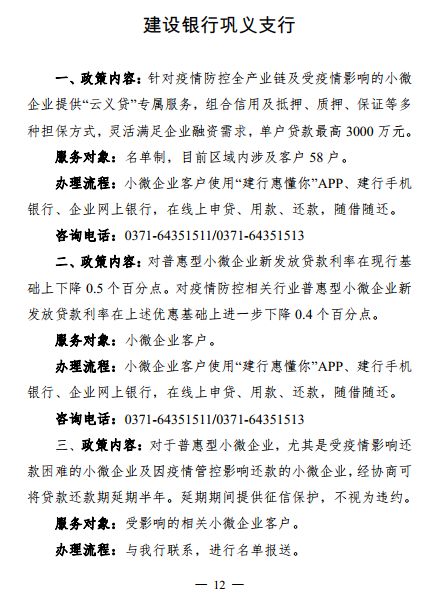 建设银行巩义支行

一、政策内容：针对疫情防控全产业链及受疫情影响的小微企业提供“云义贷”专属服务，组合信用及抵押、质押、保证等多种担保方式，灵活满足企业融资需求，单户贷款最高 3000 万元。

服务对象：名单制，目前区域内涉及客户 58 户。

办理流程：小微企业客户使用“建行惠懂你”APP、建行手机银行、企业网上银行，在线上申贷、用款、还款，随借随还。

咨询电话：0371-64351511/0371-64351513

二、政策内容：对普惠型小微企业新发放贷款利率在现行基础上下降 0.5 个百分点。对疫情防控相关行业普惠型小微企业新发放贷款利率在上述优惠基础上进一步下降 0.4 个百分点。

服务对象：小微企业客户。

办理流程：小微企业客户使用“建行惠懂你”APP、建行手机银行、企业网上银行，在线上申贷、用款、还款，随借随还。

咨询电话：0371-64351511/0371-64351513

三、政策内容：对于普惠型小微企业，尤其是受疫情影响还款困难的小微企业及因疫情管控影响还款的小微企业，经协商可将贷款还款期延期半年。延期期间提供征信保护，不视为违约。

服务对象：受影响的相关小微企业客户。

办理流程：与我行联系，进行名单报送。

— 12 —